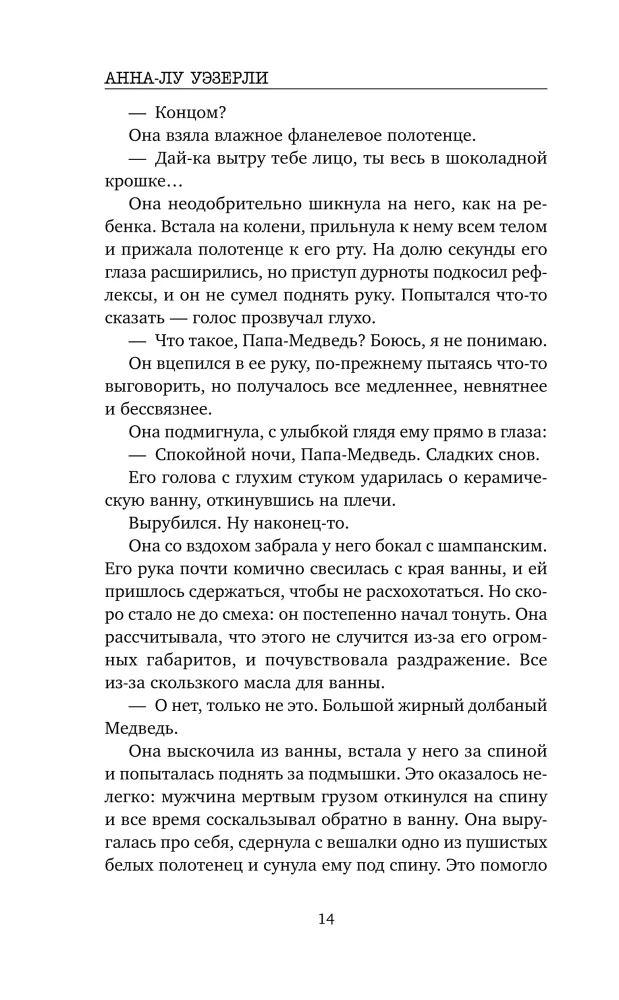 АННА-ЛУ УЭЗЕРЛИ

— Концом?

Она взяла влажное фланелевое полотенце.

— Дай-ка вытру тебе лицо, ты весь в шоколадной крошке…

Она неодобрительно шикнула на него, как на ребенка. Встала на колени, прильнула к нему всем телом и прижала полотенце к его рту. На долю секунды его глаза расширились, но приступ дурноты подкосил рефлексы, и он не сумел поднять руку. Попытался что-то сказать — голос прозвучал глухо.

— Что такое, Папа-Медведь? Боюсь, я не понимаю.

Он вцепился в ее руку, по-прежнему пытаясь что-то выговорить, но получалось все медленнее, невнятнее и бессвязнее.

Она подмигнула, с улыбкой глядя ему прямо в глаза:

— Спокойной ночи, Папа-Медведь. Сладких снов.

Его голова с глухим стуком ударилась о керамическую ванну, откинувшись на плечи.

Вырубился. Ну наконец-то.

Она со вздохом забрала у него бокал с шампанским. Его рука почти комично свесилась с края ванны, и ей пришлось сдержаться, чтобы не расхохотаться. Но скоро стало не до смеха: он постепенно начал тонуть. Она рассчитывала, что этого не случится из-за его огромных габаритов, и почувствовала раздражение. Все из-за скользкого масла для ванны.

— О нет, только не это. Большой жирный долбаный Медведь.

Она выскочила из ванны, встала у него за спиной и попыталась поднять за подмышки. Это оказалось нелегко: мужчина мертвым грузом откинулся на спину и все время соскальзывал обратно в ванну. Она выругалась про себя, сдернула с вешалки одно из пушистых белых полотенец и сунула ему под спину. Это помогло

14